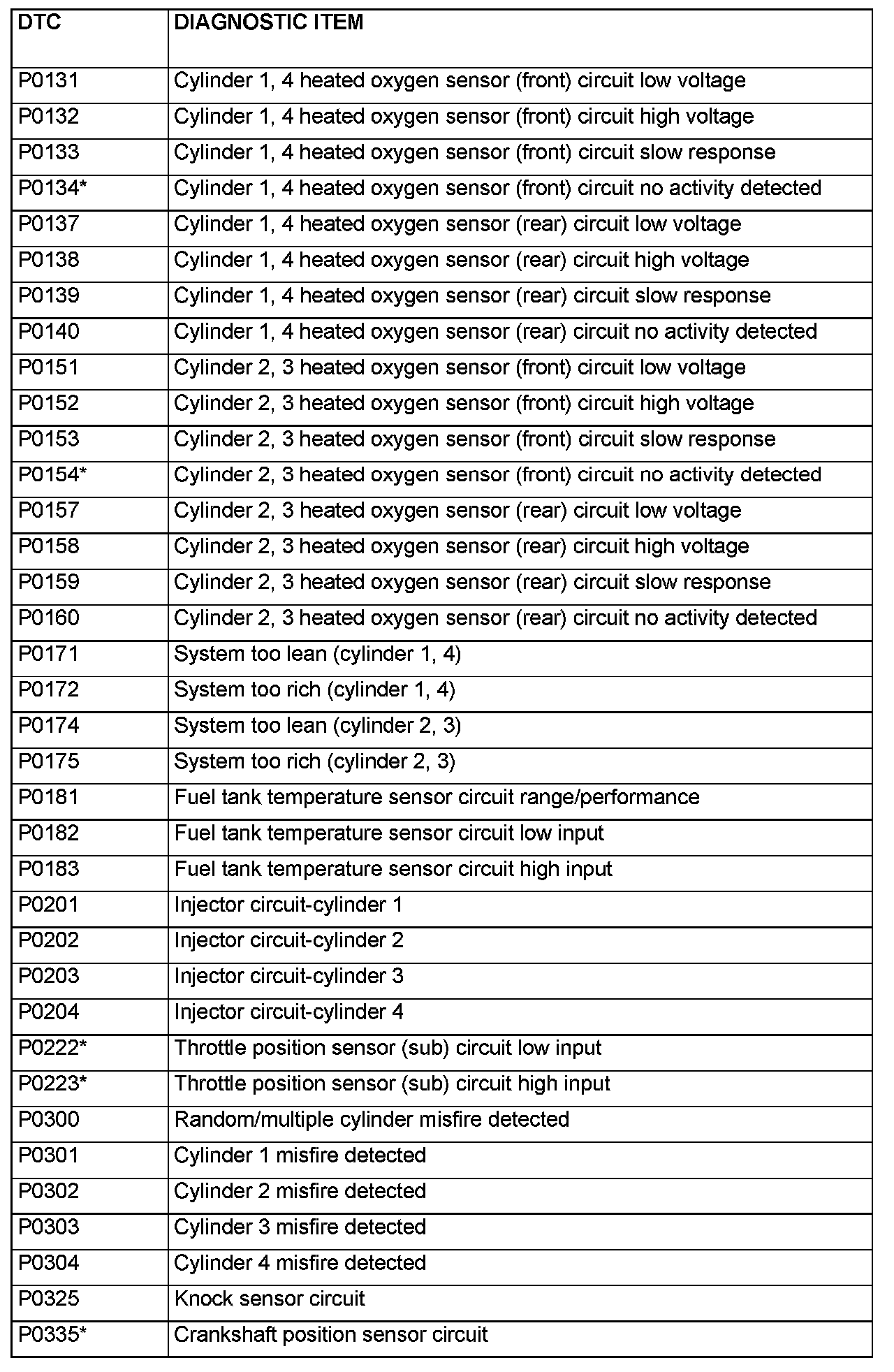 | DTC | DIAGNOSTIC ITEM |
|---|---|
| P0131 | Cylinder 1, 4 heated oxygen sensor (front) circuit low voltage |
| P0132 | Cylinder 1, 4 heated oxygen sensor (front) circuit high voltage |
| P0133 | Cylinder 1, 4 heated oxygen sensor (front) circuit slow response |
| P0134* | Cylinder 1, 4 heated oxygen sensor (front) circuit no activity detected |
| P0137 | Cylinder 1, 4 heated oxygen sensor (rear) circuit low voltage |
| P0138 | Cylinder 1, 4 heated oxygen sensor (rear) circuit high voltage |
| P0139 | Cylinder 1, 4 heated oxygen sensor (rear) circuit slow response |
| P0140 | Cylinder 1, 4 heated oxygen sensor (rear) circuit no activity detected |
| P0151 | Cylinder 2, 3 heated oxygen sensor (front) circuit low voltage |
| P0152 | Cylinder 2, 3 heated oxygen sensor (front) circuit high voltage |
| P0153 | Cylinder 2, 3 heated oxygen sensor (front) circuit slow response |
| P0154* | Cylinder 2, 3 heated oxygen sensor (front) circuit no activity detected |
| P0157 | Cylinder 2, 3 heated oxygen sensor (rear) circuit low voltage |
| P0158 | Cylinder 2, 3 heated oxygen sensor (rear) circuit high voltage |
| P0159 | Cylinder 2, 3 heated oxygen sensor (rear) circuit slow response |
| P0160 | Cylinder 2, 3 heated oxygen sensor (rear) circuit no activity detected |
| P0171 | System too lean (cylinder 1, 4) |
| P0172 | System too rich (cylinder 1, 4) |
| P0174 | System too lean (cylinder 2, 3) |
| P0175 | System too rich (cylinder 2, 3) |
| P0181 | Fuel tank temperature sensor circuit range/performance |
| P0182 | Fuel tank temperature sensor circuit low input |
| P0183 | Fuel tank temperature sensor circuit high input |
| P0201 | Injector circuit-cylinder 1 |
| P0202 | Injector circuit-cylinder 2 |
| P0203 | Injector circuit-cylinder 3 |
| P0204 | Injector circuit-cylinder 4 |
| P0222* | Throttle position sensor (sub) circuit low input |
| P0223* | Throttle position sensor (sub) circuit high input |
| P0300 | Random/multiple cylinder misfire detected |
| P0301 | Cylinder 1 misfire detected |
| P0302 | Cylinder 2 misfire detected |
| P0303 | Cylinder 3 misfire detected |
| P0304 | Cylinder 4 misfire detected |
| P0325 | Knock sensor circuit |
| P0335* | Crankshaft position sensor circuit |